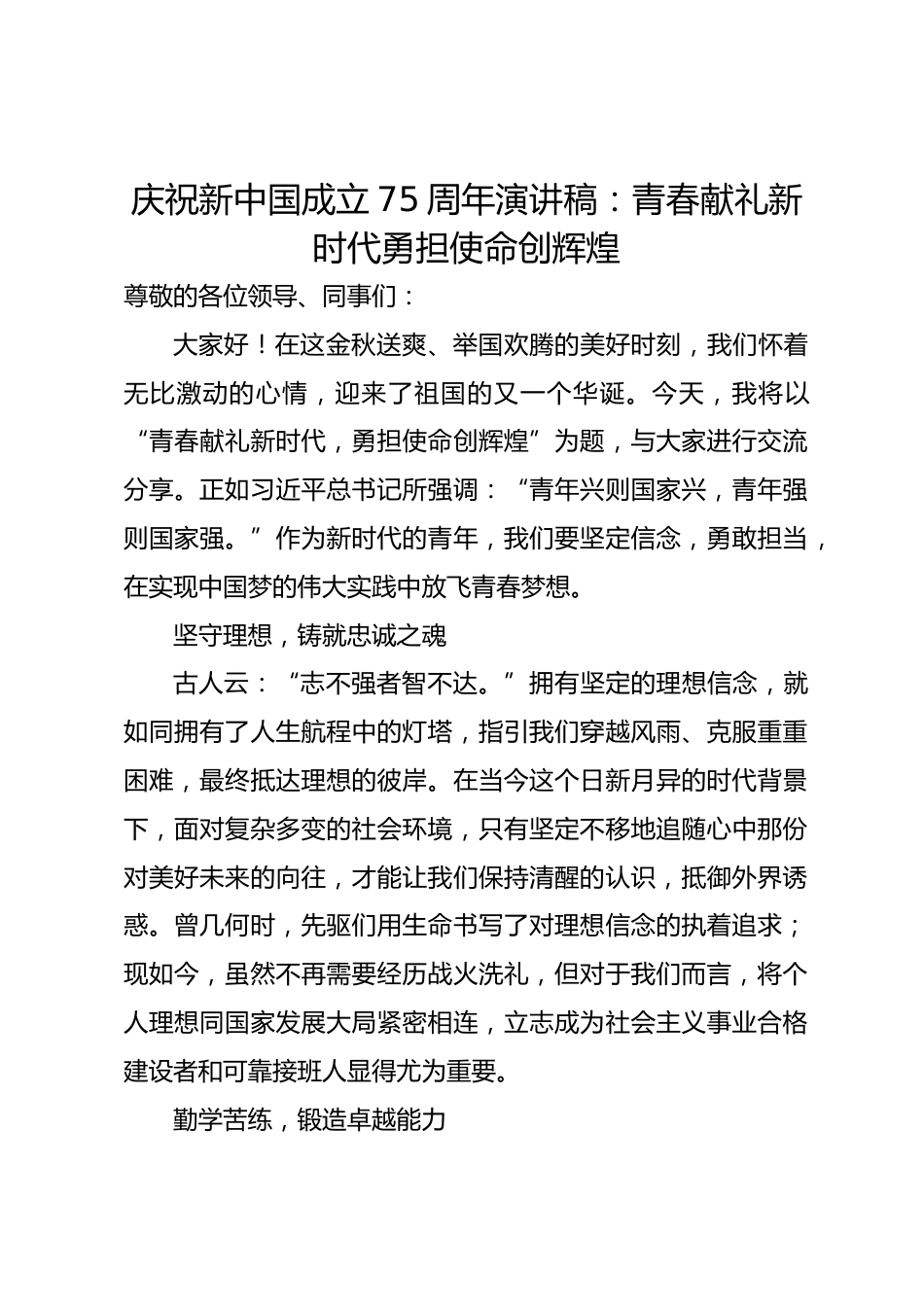 庆祝新中国成立 75 周年演讲稿：青春献礼新时代勇担使命创辉煌

尊敬的各位领导、同事们：

大家好！在这金秋送爽、举国欢腾的美好时刻，我们怀着无比激动的心情，迎来了祖国的又一个华诞。今天，我将以“青春献礼新时代，勇担使命创辉煌”为题，与大家进行交流分享。正如习近平总书记所强调：“青年兴则国家兴，青年强则国家强。”作为新时代的青年，我们要坚定信念，勇敢担当，在实现中国梦的伟大实践中放飞青春梦想。

坚守理想，铸就忠诚之魂

古人云：“志不强者智不达。”拥有坚定的理想信念，就如同拥有了人生航程中的灯塔，指引我们穿越风雨、克服重重困难，最终抵达理想的彼岸。在当今这个日新月异的时代背景下，面对复杂多变的社会环境，只有坚定不移地追随心中那份对美好未来的向往，才能让我们保持清醒的认识，抵御外界诱惑。曾几何时，先驱们用生命书写了对理想信念的执着追求；现如今，虽然不再需要经历战火洗礼，但对于我们而言，将个人理想同国家发展大局紧密相连，立志成为社会主义事业合格建设者和可靠接班人显得尤为重要。

勤学苦练，锻造卓越能力